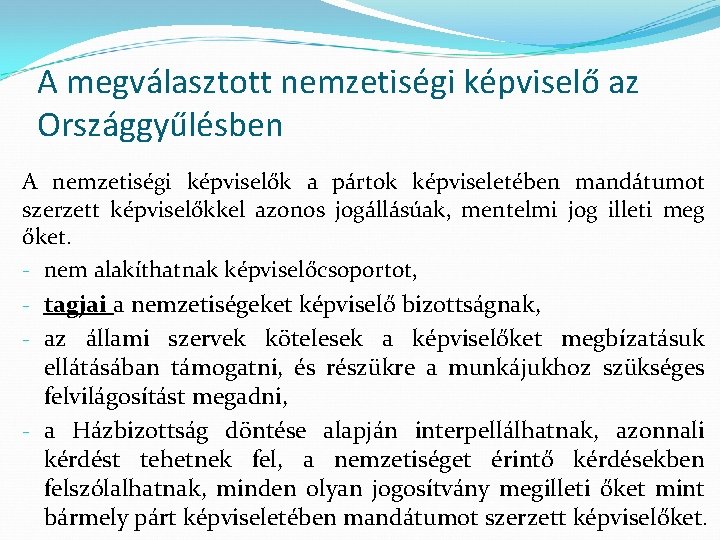 A megválasztott nemzetiségi képviselő az Országgyűlésben

A nemzetiségi képviselők a pártok képviseletében mandátumot szerzett képviselőkkel azonos jogállásúak, mentelmi jog illeti meg őket.

- nem alakíthatnak képviselőcsoportot,
- tagjai a nemzetiségeket képviselő bizottságnak,
- az állami szervek kötelesek a képviselőket megbízatásuk ellátásában támogatni, és részükre a munkájukhoz szükséges felvilágosítást megadni,
- a Házbizottság döntése alapján interpellálhatnak, azonnali kérdést tehetnek fel, a nemzetiséget érintő kérdésekben felszólalhatnak, minden olyan jogosítvány megilleti őket mint bármely párt képviseletében mandátumot szerzett képviselőket.